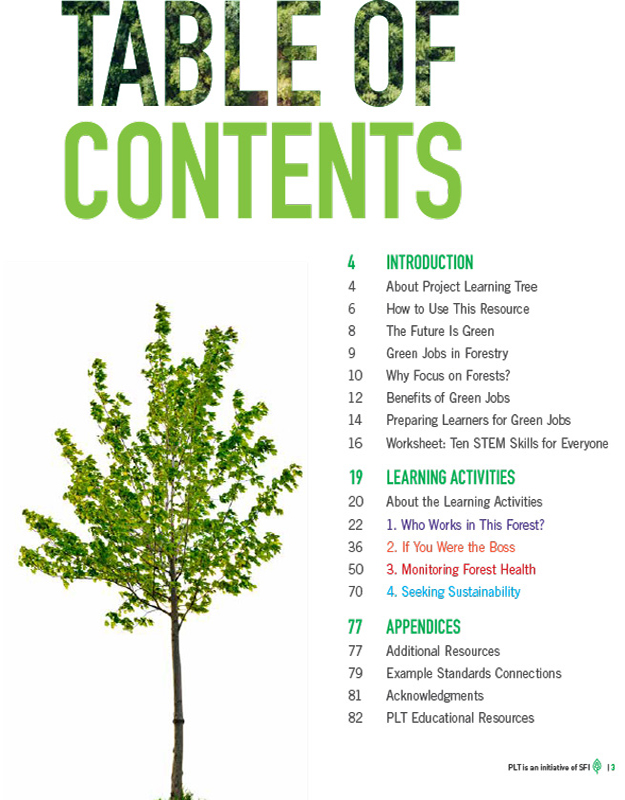 TABLE OF CONTENTS

4 INTRODUCTION
4 About Project Learning Tree
6 How to Use This Resource
8 The Future Is Green
9 Green Jobs in Forestry
10 Why Focus on Forests?
12 Benefits of Green Jobs
14 Preparing Learners for Green Jobs
16 Worksheet: Ten STEM Skills for Everyone

19 LEARNING ACTIVITIES
20 About the Learning Activities
22 1. Who Works in This Forest?
36 2. If You Were the Boss
50 3. Monitoring Forest Health
70 4. Seeking Sustainability

77 APPENDICES
77 Additional Resources
79 Example Standards Connections
81 Acknowledgments
82 PLT Educational Resources

PLT is an initiative of SFI | 3